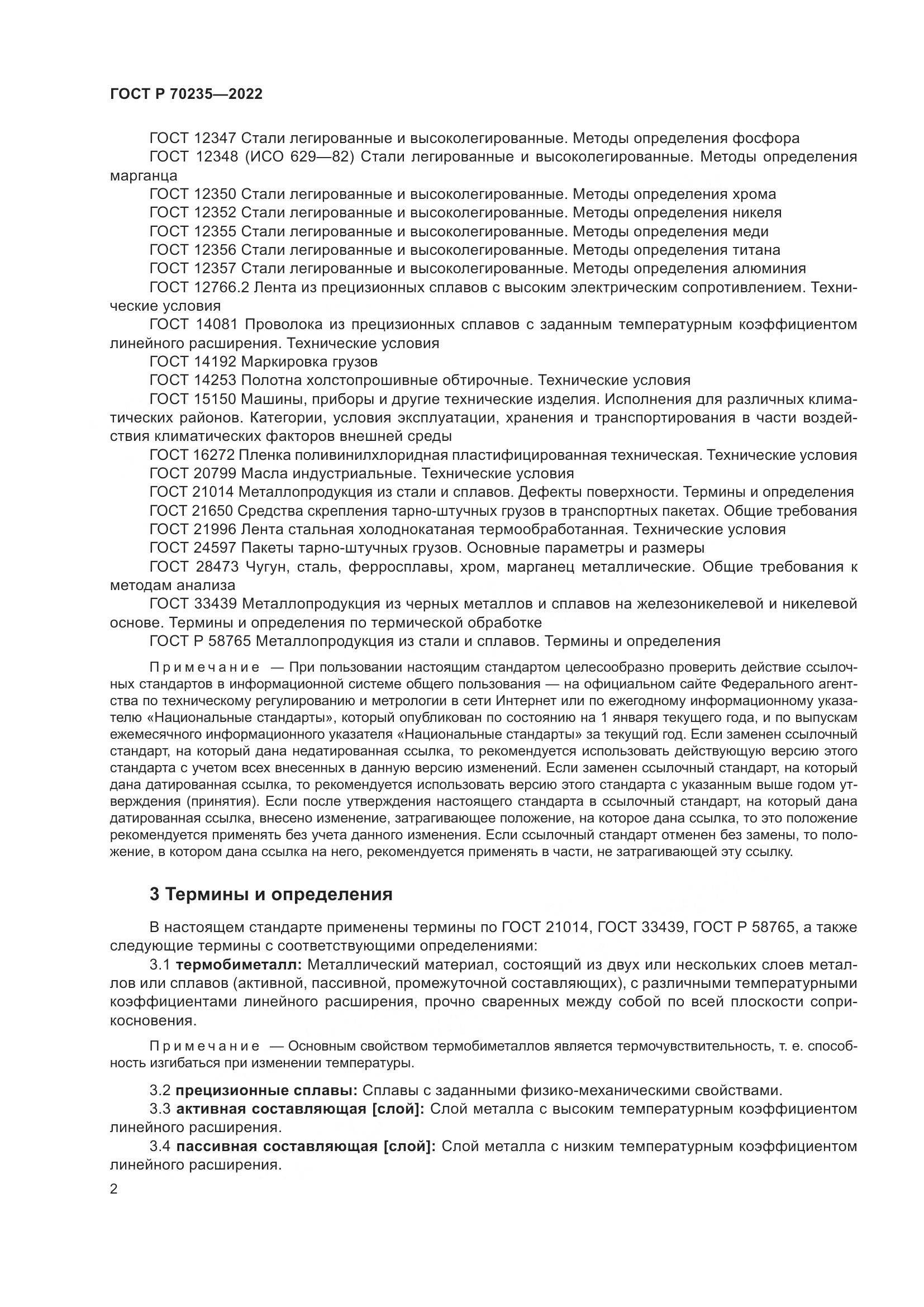 ГОСТ Р 70235—2022

ГОСТ 12347 Стали легированные и высоколегированные. Методы определения фосфора
ГОСТ 12348 (ИСО 629—82) Стали легированные и высоколегированные. Методы определения марганца
ГОСТ 12350 Стали легированные и высоколегированные. Методы определения хрома
ГОСТ 12352 Стали легированные и высоколегированные. Методы определения никеля
ГОСТ 12355 Стали легированные и высоколегированные. Методы определения меди
ГОСТ 12356 Стали легированные и высоколегированные. Методы определения титана
ГОСТ 12357 Стали легированные и высоколегированные. Методы определения алюминия
ГОСТ 12766.2 Лента из прецизионных сплавов с высоким электрическим сопротивлением. Технические условия
ГОСТ 14081 Проволока из прецизионных сплавов с заданным температурным коэффициентом линейного расширения. Технические условия
ГОСТ 14192 Маркировка грузов
ГОСТ 14253 Полотна холстопрошивные обтирочные. Технические условия
ГОСТ 15150 Машины, приборы и другие технические изделия. Исполнения для различных климатических районов. Категории, условия эксплуатации, хранения и транспортирования в части воздействия климатических факторов внешней среды
ГОСТ 16272 Пленка поливинилхлоридная пластифицированная техническая. Технические условия
ГОСТ 20799 Масла индустриальные. Технические условия
ГОСТ 21014 Металлопродукция из стали и сплавов. Дефекты поверхности. Термины и определения
ГОСТ 21650 Средства скрепления тарно-штучных грузов в транспортных пакетах. Общие требования
ГОСТ 21996 Лента стальная холоднокатаная термообработанная. Технические условия
ГОСТ 24597 Пакеты тарно-штучных грузов. Основные параметры и размеры
ГОСТ 28473 Чугун, сталь, ферросплавы, хром, марганец металлические. Общие требования к методам анализа
ГОСТ 33439 Металлопродукция из черных металлов и сплавов на железоникелевой и никелевой основе. Термины и определения по термической обработке
ГОСТ Р 58765 Металлопродукция из стали и сплавов. Термины и определения

Примечание — При пользовании настоящим стандартом целесообразно проверить действие ссылочных стандартов в информационной системе общего пользования — на официальном сайте Федерального агентства по техническому регулированию и метрологии в сети Интернет или по ежегодному информационному указателю «Национальные стандарты», который опубликован по состоянию на 1 января текущего года, и по выпускам ежемесячного информационного указателя «Национальные стандарты» за текущий год. Если заменен ссылочный стандарт, на который дана недатированная ссылка, то рекомендуется использовать действующую версию этого стандарта с учетом всех внесенных в данную версию изменений. Если заменен ссылочный стандарт, на который дана датированная ссылка, то рекомендуется использовать версию этого стандарта с указанным выше годом утверждения (принятия). Если после утверждения настоящего стандарта в ссылочный стандарт, на который дана датированная ссылка, внесено изменение, затрагивающее положение, на которое дана ссылка, то это положение рекомендуется применять без учета данного изменения. Если ссылочный стандарт отменен без замены, то положение, в котором дана ссылка на него, рекомендуется применять в части, не затрагивающей эту ссылку.

3 Термины и определения

В настоящем стандарте применены термины по ГОСТ 21014, ГОСТ 33439, ГОСТ Р 58765, а также следующие термины с соответствующими определениями:
3.1 термобиметалл: Металлический материал, состоящий из двух или нескольких слоев металлов или сплавов (активной, пассивной, промежуточной составляющих), с различными температурными коэффициентами линейного расширения, прочно сваренных между собой по всей плоскости соприкосновения.

Примечание — Основным свойством термобиметаллов является термочувствительность, т. е. способность изгибаться при изменении температуры.

3.2 прецизионные сплавы: Сплавы с заданными физико-механическими свойствами.
3.3 активная составляющая [слой]: Слой металла с высоким температурным коэффициентом линейного расширения.
3.4 пассивная составляющая [слой]: Слой металла с низким температурным коэффициентом линейного расширения.

2